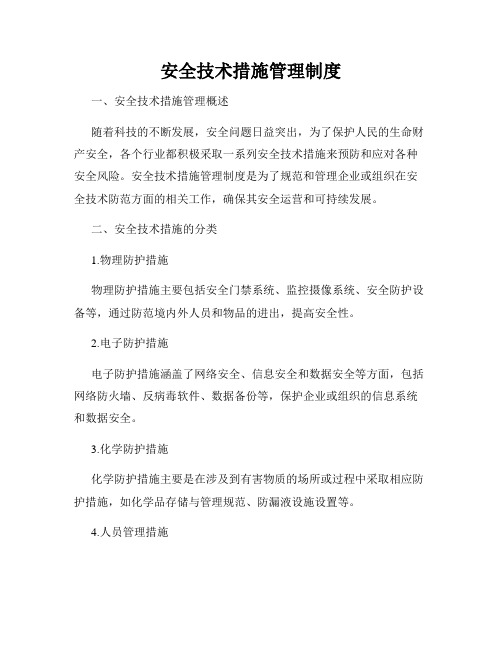 安全技术措施管理制度

一、安全技术措施管理概述

随着科技的不断发展，安全问题日益突出，为了保护人民的生命财产安全，各个行业都积极采取一系列安全技术措施来预防和应对各种安全风险。安全技术措施管理制度是为了规范和管理企业或组织在安全技术防范方面的相关工作，确保其安全运营和可持续发展。

二、安全技术措施的分类

1.物理防护措施

物理防护措施主要包括安全门禁系统、监控摄像系统、安全防护设备等，通过防范境内外人员和物品的进出，提高安全性。

2.电子防护措施

电子防护措施涵盖了网络安全、信息安全和数据安全等方面，包括网络防火墙、反病毒软件、数据备份等，保护企业或组织的信息系统和数据安全。

3.化学防护措施

化学防护措施主要是在涉及到有害物质的场所或过程中采取相应防护措施，如化学品存储与管理规范、防漏液设施设置等。

4.人员管理措施